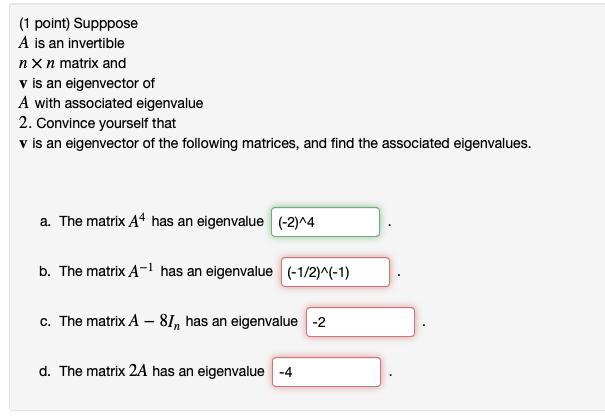 (1 point) Supppose $A$ is an invertible $n \times n$ matrix and $\mathbf{v}$ is an eigenvector of $A$ with associated eigenvalue $2$. Convince yourself that $\mathbf{v}$ is an eigenvector of the following matrices, and find the associated eigenvalues.

a. The matrix $A^4$ has an eigenvalue (-2)^4 .

b. The matrix $A^{-1}$ has an eigenvalue (-1/2)^(-1) .

c. The matrix $A - 8I_n$ has an eigenvalue -2 .

d. The matrix $2A$ has an eigenvalue -4 .